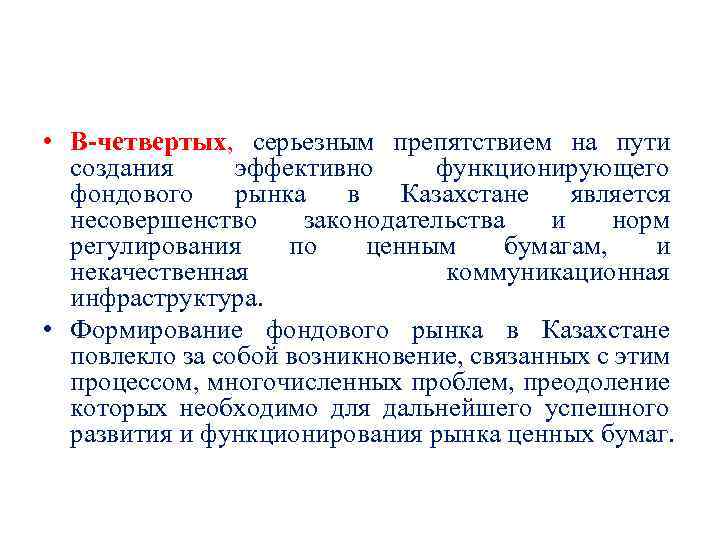 • В-четвертых, серьезным препятствием на пути создания эффективно функционирующего фондового рынка в Казахстане является несовершенство законодательства и норм регулирования по ценным бумагам, и некачественная коммуникационная инфраструктура.

• Формирование фондового рынка в Казахстане повлекло за собой возникновение, связанных с этим процессом, многочисленных проблем, преодоление которых необходимо для дальнейшего успешного развития и функционирования рынка ценных бумаг.